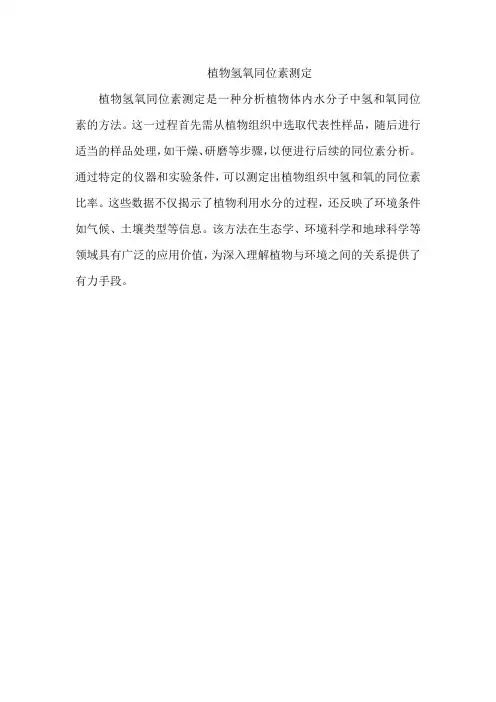 植物氢氧同位素测定

植物氢氧同位素测定是一种分析植物体内水分子中氢和氧同位素的方法。这一过程首先需从植物组织中选取代表性样品，随后进行适当的样品处理，如干燥、研磨等步骤，以便进行后续的同位素分析。通过特定的仪器和实验条件，可以测定出植物组织中氢和氧的同位素比率。这些数据不仅揭示了植物利用水分的过程，还反映了环境条件如气候、土壤类型等信息。该方法在生态学、环境科学和地球科学等领域具有广泛的应用价值，为深入理解植物与环境之间的关系提供了有力手段。